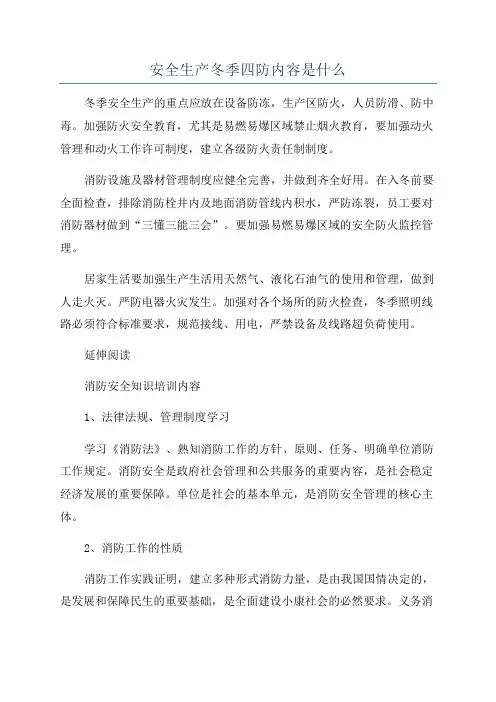 安全生产冬季四防内容是什么

冬季安全生产的重点应放在设备防冻，生产区防火，人员防滑、防中毒。加强防火安全教育，尤其是易燃易爆区域禁止烟火教育，要加强动火管理和动火工作许可制度，建立各级防火责任制制度。

消防设施及器材管理制度应健全完善，并做到齐全好用。在入冬前要全面检查，排除消防栓井内及地面消防管线内积水，严防冻裂，员工要对消防器材做到“三懂三能三会”。要加强易燃易爆区域的安全防火监控管理。

居家生活要加强生产生活用天然气、液化石油气的使用和管理，做到人走火灭。严防电器火灾发生。加强对各个场所的防火检查，冬季照明线路必须符合标准要求，规范接线、用电，严禁设备及线路超负荷使用。

延伸阅读

消防安全知识培训内容

1、法律法规、管理制度学习

学习《消防法》、熟知消防工作的方针、原则、任务、明确单位消防工作规定。消防安全是政府社会管理和公共服务的重要内容，是社会稳定经济发展的重要保障。单位是社会的基本单元，是消防安全管理的核心主体。

2、消防工作的性质

消防工作实践证明，建立多种形式消防力量，是由我国国情决定的，是发展和保障民生的重要基础，是全面建设小康社会的必然要求。义务消